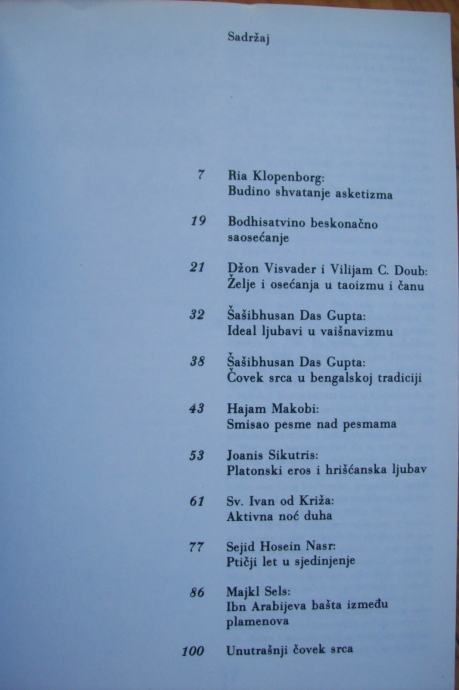 Sadržaj

7 Ria Klopenborg:
Budino shvatanje asketizma

19 Bodhisatvino beskonačno saosećanje

21 Džon Visvader i Vilijam C. Doub:
Želje i osećanja u taoizmu i čanu

32 Šašibhusan Das Gupta:
Ideal ljubavi u vaišnavizmu

38 Šašibhusan Das Gupta:
Čovek srca u bengalskoj tradiciji

43 Hajam Makobi:
Smisao pesme nad pesmama

53 Joanis Sikutris:
Platonski eros i hrišćanska ljubav

61 Sv. Ivan od Križa:
Aktivna noć duha

77 Sejid Hosein Nasr:
Ptičji let u sjedinjenje

86 Majkl Sels:
Ibn Arabijeva bašta između plamenova

100 Unutrašnji čovek srca